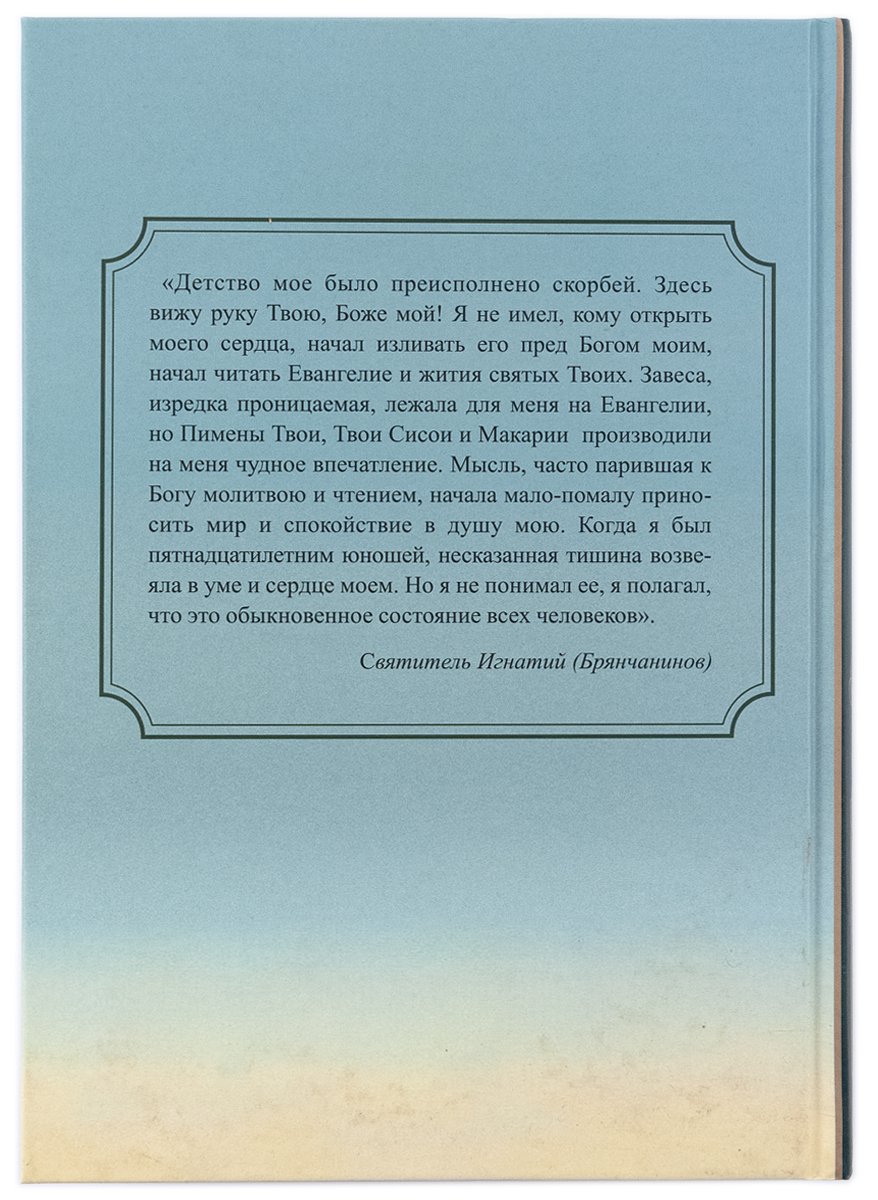 «Детство мое было преисполнено скорбей. Здесь вижу руку Твою, Боже мой! Я не имел, кому открыть моего сердца, начал изливать его пред Богом моим, начал читать Евангелие и жития святых Твоих. Завеса, изредка проницаемая, лежала для меня на Евангелии, но Пимены Твои, Твои Сисои и Макарии производили на меня чудное впечатление. Мысль, часто парившая к Богу молитвою и чтением, начала мало-помалу приносить мир и спокойствие в душу мою. Когда я был пятнадцатилетним юношей, несказанная тишина возвеяла в уме и сердце моем. Но я не понимал ее, я полагал, что это обыкновенное состояние всех человеков».

Святитель Игнатий (Брянчанинов)